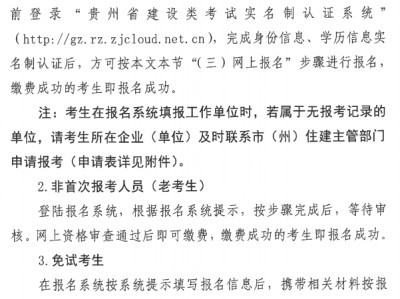 前登录“贵州省建设类考试实名制认证系统”（http://gz.rz.zjcloud.net.cn），完成身份信息、学历信息实名制认证后，方可按本文本节“（三）网上报名”步骤进行报名，缴费成功的考生即报名成功。

注：考生在报名系统填报工作单位时，若属于无报考记录的单位，请考生所在企业（单位）及时联系市（州）住建主管部门申请报考（申请表详见附件）。

2.非首次报考人员（老考生）

登陆报名系统，根据报名系统提示，按步骤完成后，等待审核。网上资格审查通过后即可缴费，缴费成功的考生即报名成功。

3.免试考生

在报名系统按系统提示填写报名信息后，携带相关材料按报